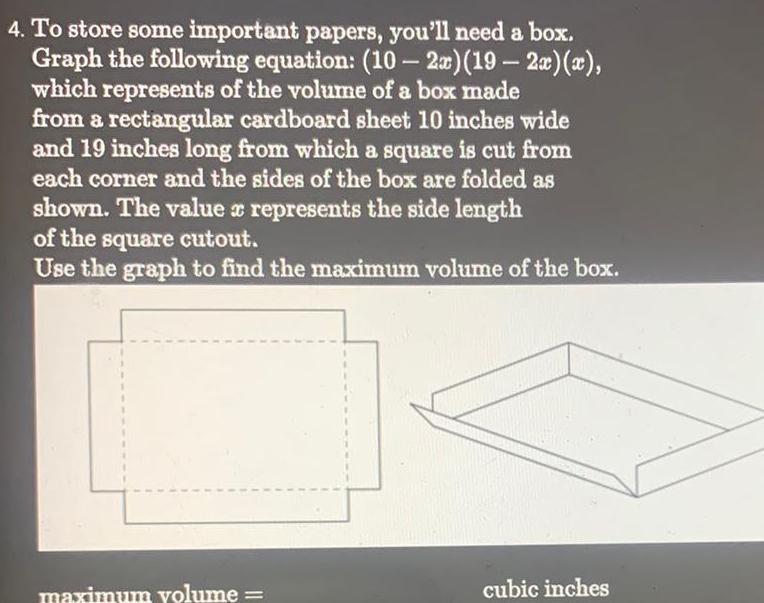 4. To store some important papers, you'll need a box. Graph the following equation: $(10-2x)(19-2x)(x)$, which represents of the volume of a box made from a rectangular cardboard sheet 10 inches wide and 19 inches long from which a square is cut from each corner and the sides of the box are folded as shown. The value $x$ represents the side length of the square cutout.
Use the graph to find the maximum volume of the box.

maximum volume = cubic inches